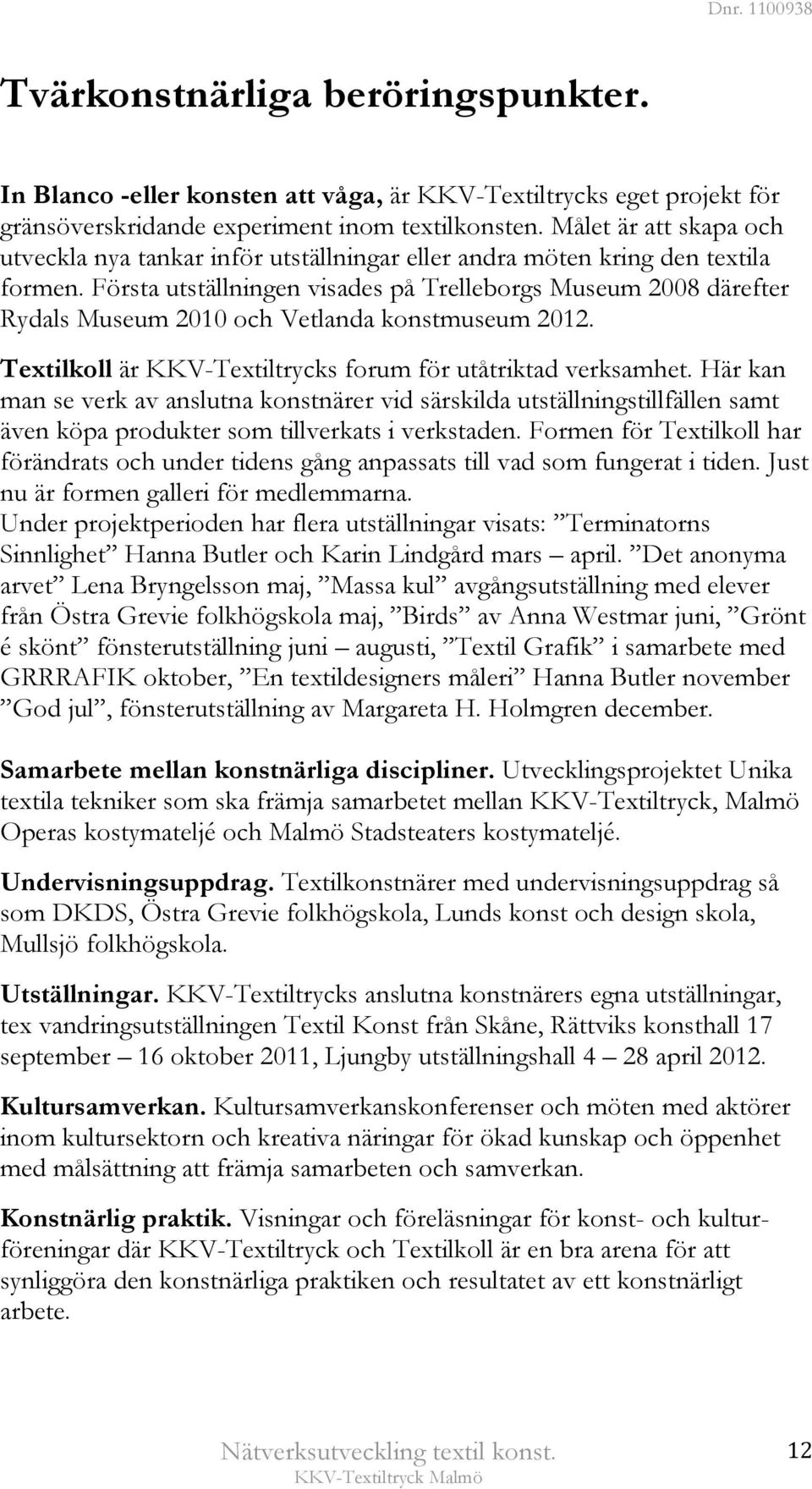 Dnr. 1100938

Tvärkonstnärliga beröringspunkter.

In Blanco -eller konsten att våga, är KKV-Textiltrycks eget projekt för gränsöverskridande experiment inom textilkonsten. Målet är att skapa och utveckla nya tankar inför utställningar eller andra möten kring den textila formen. Första utställningen visades på Trelleborgs Museum 2008 därefter Rydals Museum 2010 och Vetlanda konstmuseum 2012.

Textilkoll är KKV-Textiltrycks forum för utåtriktad verksamhet. Här kan man se verk av anslutna konstnärer vid särskilda utställningstillfällen samt även köpa produkter som tillverkats i verkstaden. Formen för Textilkoll har förändrats och under tidens gång anpassats till vad som fungerat i tiden. Just nu är formen galleri för medlemmarna.
Under projektperioden har flera utställningar visats: ”Terminatorns Sinnlighet” Hanna Butler och Karin Lindgård mars – april. ”Det anonyma arvet” Lena Bryngelsson maj, ”Massa kul” avgångsutställning med elever från Östra Grevie folkhögskola maj, ”Birds” av Anna Westmar juni, ”Grönt é skönt” fönsterutställning juni – augusti, ”Textil Grafik” i samarbete med GRRRAFIK oktober, ”En textildesigners måleri” Hanna Butler november ”God jul”, fönsterutställning av Margareta H. Holmgren december.

Samarbete mellan konstnärliga discipliner. Utvecklingsprojektet Unika textila tekniker som ska främja samarbetet mellan KKV-Textiltryck, Malmö Operas kostymateljé och Malmö Stadsteaters kostymateljé.

Undervisningsuppdrag. Textilkonstnärer med undervisningsuppdrag så som DKDS, Östra Grevie folkhögskola, Lunds konst och design skola, Mullsjö folkhögskola.

Utställningar. KKV-Textiltrycks anslutna konstnärers egna utställningar, tex vandringsutställningen Textil Konst från Skåne, Rättviks konsthall 17 september – 16 oktober 2011, Ljungby utställningshall 4 – 28 april 2012.

Kultursamverkan. Kultursamverkanskonferenser och möten med aktörer inom kultursektorn och kreativa näringar för ökad kunskap och öppenhet med målsättning att främja samarbeten och samverkan.

Konstnärlig praktik. Visningar och föreläsningar för konst- och kulturföreningar där KKV-Textiltryck och Textilkoll är en bra arena för att synliggöra den konstnärliga praktiken och resultatet av ett konstnärligt arbete.

Nätverksutveckling textil konst.
KKV-Textiltryck Malmö
12